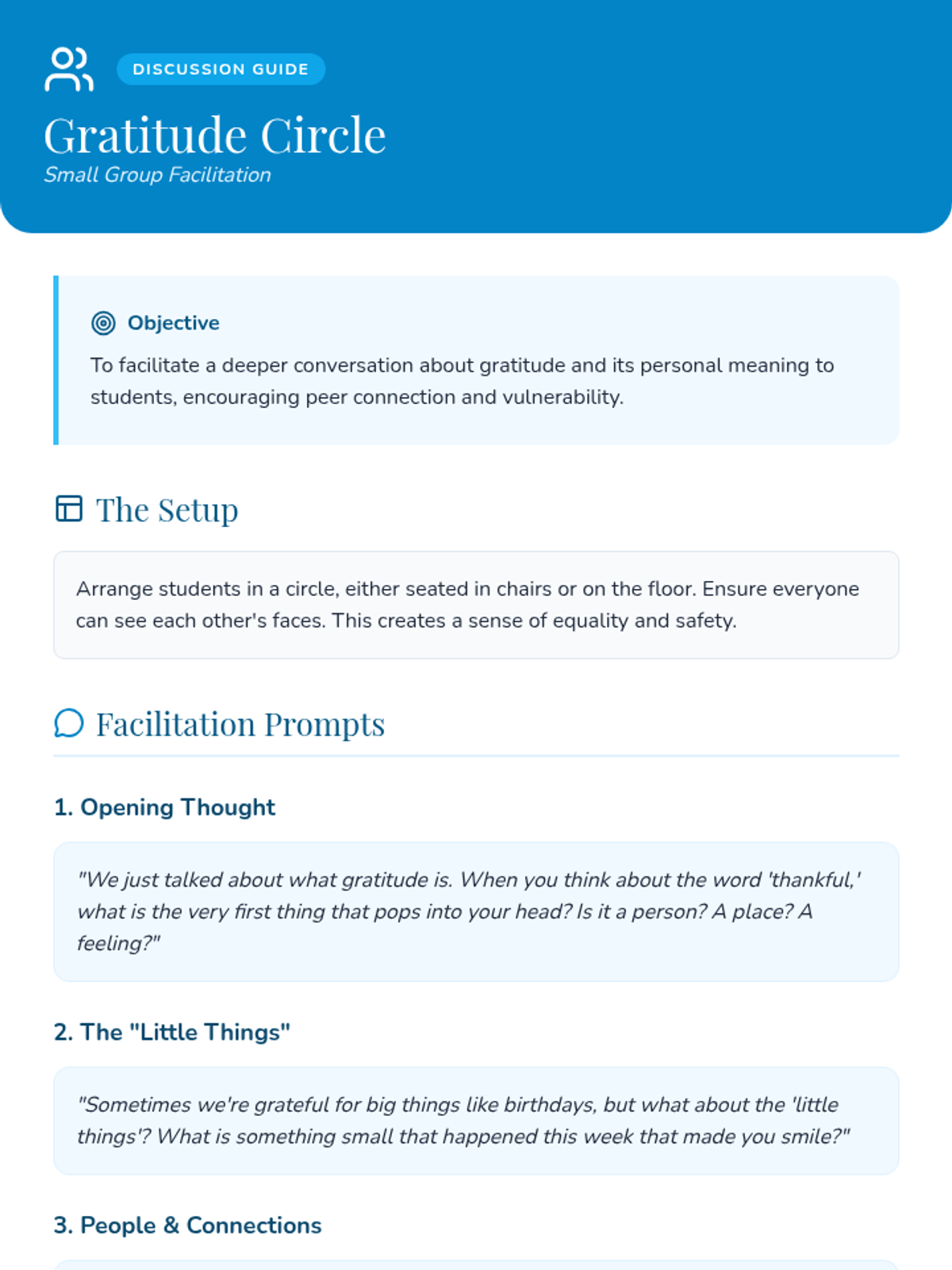 DISCUSSION GUIDE

Gratitude Circle

Small Group Facilitation

Objective

To facilitate a deeper conversation about gratitude and its personal meaning to students, encouraging peer connection and vulnerability.

The Setup

Arrange students in a circle, either seated in chairs or on the floor. Ensure everyone can see each other's faces. This creates a sense of equality and safety.

Facilitation Prompts

1. Opening Thought

"We just talked about what gratitude is. When you think about the word 'thankful,' what is the very first thing that pops into your head? Is it a person? A place? A feeling?"

2. The "Little Things"

"Sometimes we're grateful for big things like birthdays, but what about the 'little things'? What is something small that happened this week that made you smile?"

3. People & Connections